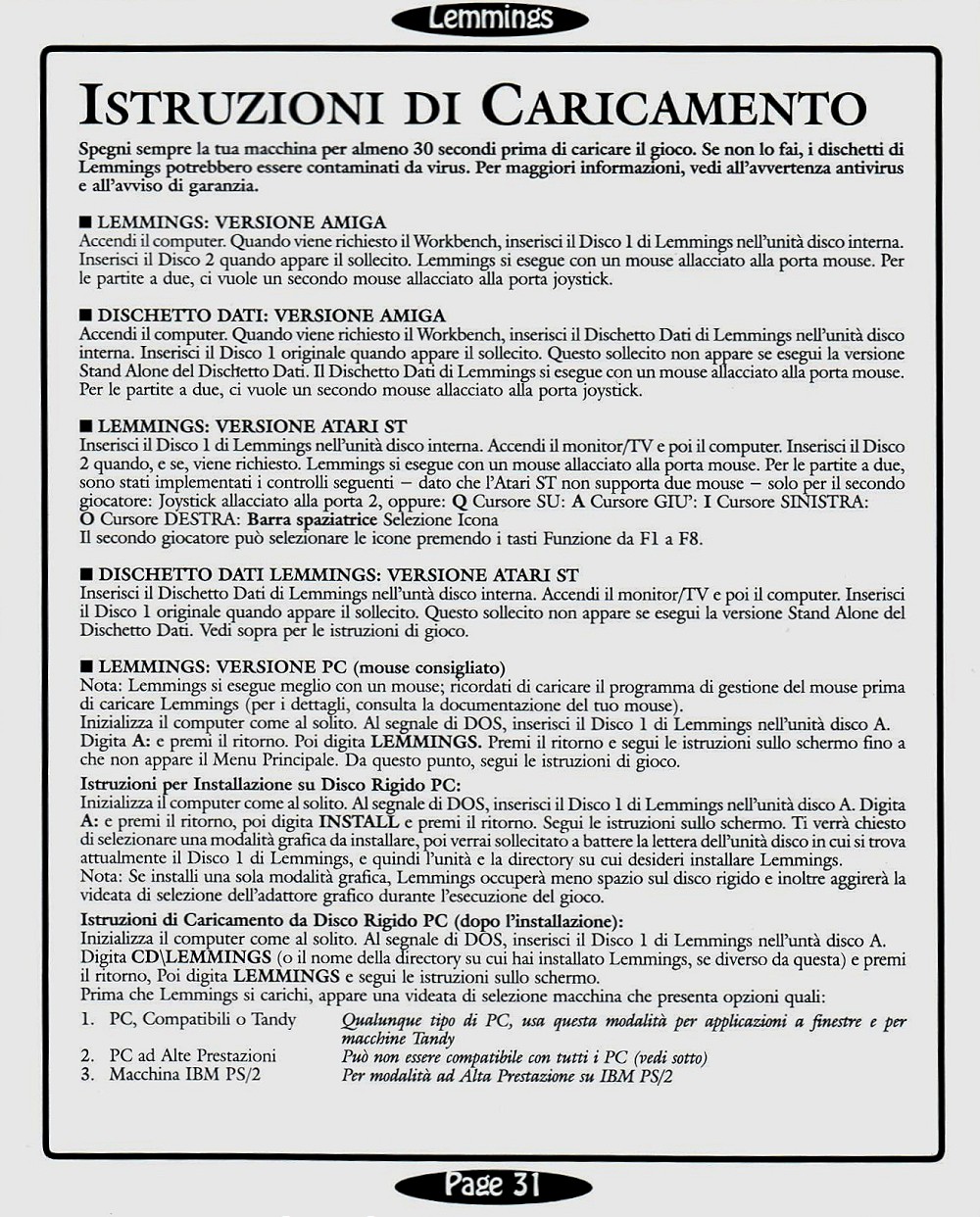 Lemmings

ISTRUZIONI DI CARICAMENTO

Spegni sempre la tua macchina per almeno 30 secondi prima di caricare il gioco. Se non lo fai, i dischetti di Lemmings potrebbero essere contaminati da virus. Per maggiori informazioni, vedi all'avvertenza antivirus e all'avviso di garanzia.

■ LEMMINGS: VERSIONE AMIGA
Accendi il computer. Quando viene richiesto il Workbench, inserisci il Disco 1 di Lemmings nell'unità disco interna. Inserisci il Disco 2 quando appare il sollecito. Lemmings si esegue con un mouse allacciato alla porta mouse. Per le partite a due, ci vuole un secondo mouse allacciato alla porta joystick.

■ DISCHETTO DATI: VERSIONE AMIGA
Accendi il computer. Quando viene richiesto il Workbench, inserisci il Dischetto Dati di Lemmings nell'unità disco interna. Inserisci il Disco 1 originale quando appare il sollecito. Questo sollecito non appare se esegui la versione Stand Alone del Dischetto Dati. Il Dischetto Dati di Lemmings si esegue con un mouse allacciato alla porta mouse. Per le partite a due, ci vuole un secondo mouse allacciato alla porta joystick.

■ LEMMINGS: VERSIONE ATARI ST
Inserisci il Disco 1 di Lemmings nell'unità disco interna. Accendi il monitor/TV e poi il computer. Inserisci il Disco 2 quando, e se, viene richiesto. Lemmings si esegue con un mouse allacciato alla porta mouse. Per le partite a due, sono stati implementati i controlli seguenti – dato che l'Atari ST non supporta due mouse – solo per il secondo giocatore: Joystick allacciato alla porta 2, oppure: Q Cursore SU: A Cursore GIU': I Cursore SINISTRA: O Cursore DESTRA: Barra spaziatrice Selezione Icona
Il secondo giocatore può selezionare le icone premendo i tasti Funzione da F1 a F8.

■ DISCHETTO DATI LEMMINGS: VERSIONE ATARI ST
Inserisci il Dischetto Dati di Lemmings nell'untà disco interna. Accendi il monitor/TV e poi il computer. Inserisci il Disco 1 originale quando appare il sollecito. Questo sollecito non appare se esegui la versione Stand Alone del Dischetto Dati. Vedi sopra per le istruzioni di gioco.

■ LEMMINGS: VERSIONE PC (mouse consigliato)
Nota: Lemmings si esegue meglio con un mouse; ricordati di caricare il programma di gestione del mouse prima di caricare Lemmings (per i dettagli, consulta la documentazione del tuo mouse).
Inizializza il computer come al solito. Al segnale di DOS, inserisci il Disco 1 di Lemmings nell'unità disco A. Digita A: e premi il ritorno. Poi digita LEMMINGS. Premi il ritorno e segui le istruzioni sullo schermo fino a che non appare il Menu Principale. Da questo punto, segui le istruzioni di gioco.
Istruzioni per Installazione su Disco Rigido PC:
Inizializza il computer come al solito. Al segnale di DOS, inserisci il Disco 1 di Lemmings nell'unità disco A. Digita A: e premi il ritorno, poi digita INSTALL e premi il ritorno. Segui le istruzioni sullo schermo. Ti verrà chiesto di selezionare una modalità grafica da installare, poi verrai sollecitato a battere la lettera dell'unità disco in cui si trova attualmente il Disco 1 di Lemmings, e quindi l'unità e la directory su cui desideri installare Lemmings.
Nota: Se installi una sola modalità grafica, Lemmings occuperà meno spazio sul disco rigido e inoltre aggirerà la videata di selezione dell'adattore grafico durante l'esecuzione del gioco.
Istruzioni di Caricamento da Disco Rigido PC (dopo l'installazione):
Inizializza il computer come al solito. Al segnale di DOS, inserisci il Disco 1 di Lemmings nell'untà disco A. Digita CD\LEMMINGS (o il nome della directory su cui hai installato Lemmings, se diverso da questa) e premi il ritorno, Poi digita LEMMINGS e segui le istruzioni sullo schermo.
Prima che Lemmings si carichi, appare una videata di selezione macchina che presenta opzioni quali:
1. PC, Compatibili o Tandy — Qualunque tipo di PC, usa questa modalità per applicazioni a finestre e per macchine Tandy
2. PC ad Alte Prestazioni — Può non essere compatibile con tutti i PC (vedi sotto)
3. Macchina IBM PS/2 — Per modalità ad Alta Prestazione su IBM PS/2

Page 31